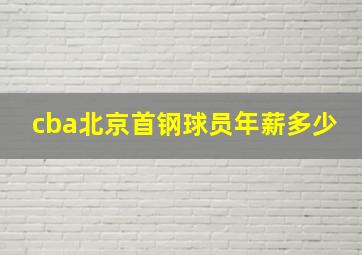 cba北京首钢球员年薪多少